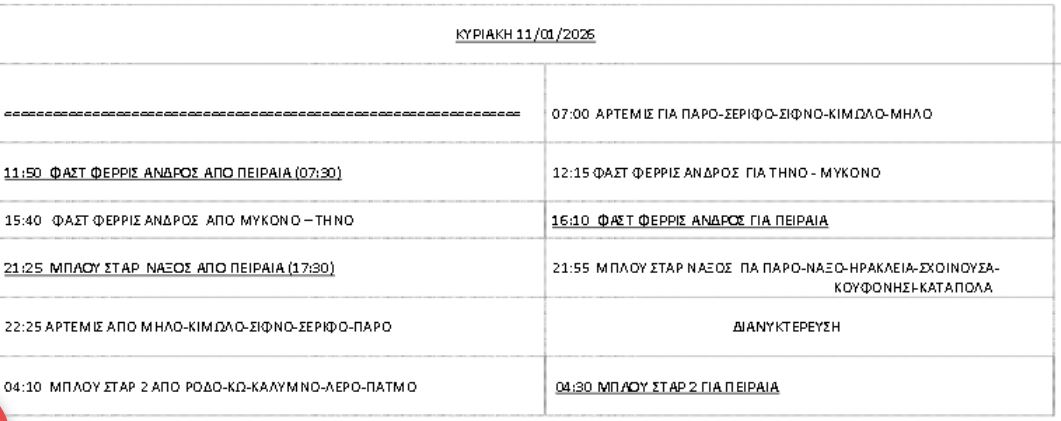 | ΚΥΡΙΑΚΗ 11/01/2026 | |
|---|---|
| ============================================================ | 07:00 ΑΡΤΕΜΙΣ ΓΙΑ ΠΑΡΟ-ΣΕΡΙΦΟ-ΣΙΦΝΟ-ΚΙΜΩΛΟ-ΜΗΛΟ |
| 11:50 ΦΑΣΤ ΦΕΡΡΙΣ ΑΝΔΡΟΣ ΑΠΟ ΠΕΙΡΑΙΑ (07:30) | 12:15 ΦΑΣΤ ΦΕΡΡΙΣ ΑΝΔΡΟΣ ΓΙΑ ΤΗΝΟ - ΜΥΚΟΝΟ |
| 15:40 ΦΑΣΤ ΦΕΡΡΙΣ ΑΝΔΡΟΣ ΑΠΟ ΜΥΚΟΝΟ – ΤΗΝΟ | 16:10 ΦΑΣΤ ΦΕΡΡΙΣ ΑΝΔΡΟΣ ΓΙΑ ΠΕΙΡΑΙΑ |
| 21:25 ΜΠΛΟΥ ΣΤΑΡ ΝΑΞΟΣ ΑΠΟ ΠΕΙΡΑΙΑ (17:30) | 21:55 ΜΠΛΟΥ ΣΤΑΡ ΝΑΞΟΣ ΓΙΑ ΠΑΡΟ-ΝΑΞΟ-ΗΡΑΚΛΕΙΑ-ΣΧΟΙΝΟΥΣΑ-ΚΟΥΦΟΝΗΣΙ-ΚΑΤΑΠΟΛΑ |
| 22:25 ΑΡΤΕΜΙΣ ΑΠΟ ΜΗΛΟ-ΚΙΜΩΛΟ-ΣΙΦΝΟ-ΣΕΡΙΦΟ-ΠΑΡΟ | ΔΙΑΝΥΚΤΕΡΕΥΣΗ |
| 04:10 ΜΠΛΟΥ ΣΤΑΡ 2 ΑΠΟ ΡΟΔΟ-ΚΩ-ΚΑΛΥΜΝΟ-ΛΕΡΟ-ΠΑΤΜΟ | 04:30 ΜΠΛΟΥ ΣΤΑΡ 2 ΓΙΑ ΠΕΙΡΑΙΑ |